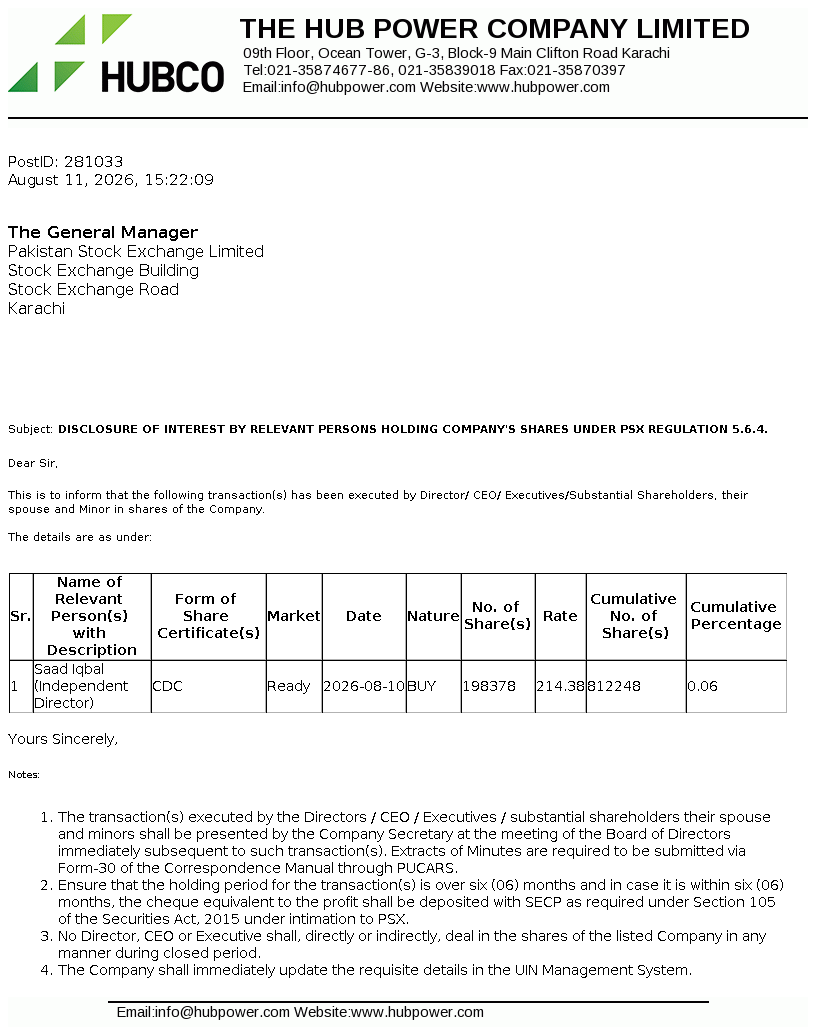 HUBCO

THE HUB POWER COMPANY LIMITED
09th Floor, Ocean Tower, G-3, Block-9 Main Clifton Road Karachi
Tel:021-35874677-86, 021-35839018 Fax:021-35870397
Email:info@hubpower.com Website:www.hubpower.com

PostID: 281033
August 11, 2026, 15:22:09

The General Manager
Pakistan Stock Exchange Limited
Stock Exchange Building
Stock Exchange Road
Karachi

Subject: DISCLOSURE OF INTEREST BY RELEVANT PERSONS HOLDING COMPANY'S SHARES UNDER PSX REGULATION 5.6.4.

Dear Sir,

This is to inform that the following transaction(s) has been executed by Director/ CEO/ Executives/Substantial Shareholders, their spouse and Minor in shares of the Company.

The details are as under:

| Sr. | Name of Relevant Person(s) with Description | Form of Share Certificate(s) | Market | Date | Nature | No. of Share(s) | Rate | Cumulative No. of Share(s) | Cumulative Percentage |
|---|---|---|---|---|---|---|---|---|---|
| 1 | Saad Iqbal (Independent Director) | CDC | Ready | 2026-08-10 | BUY | 198378 | 214.38 | 812248 | 0.06 |

Yours Sincerely,

Notes:

1. The transaction(s) executed by the Directors / CEO / Executives / substantial shareholders their spouse and minors shall be presented by the Company Secretary at the meeting of the Board of Directors immediately subsequent to such transaction(s). Extracts of Minutes are required to be submitted via Form-30 of the Correspondence Manual through PUCARS.
2. Ensure that the holding period for the transaction(s) is over six (06) months and in case it is within six (06) months, the cheque equivalent to the profit shall be deposited with SECP as required under Section 105 of the Securities Act, 2015 under intimation to PSX.
3. No Director, CEO or Executive shall, directly or indirectly, deal in the shares of the listed Company in any manner during closed period.
4. The Company shall immediately update the requisite details in the UIN Management System.

Email:info@hubpower.com Website:www.hubpower.com